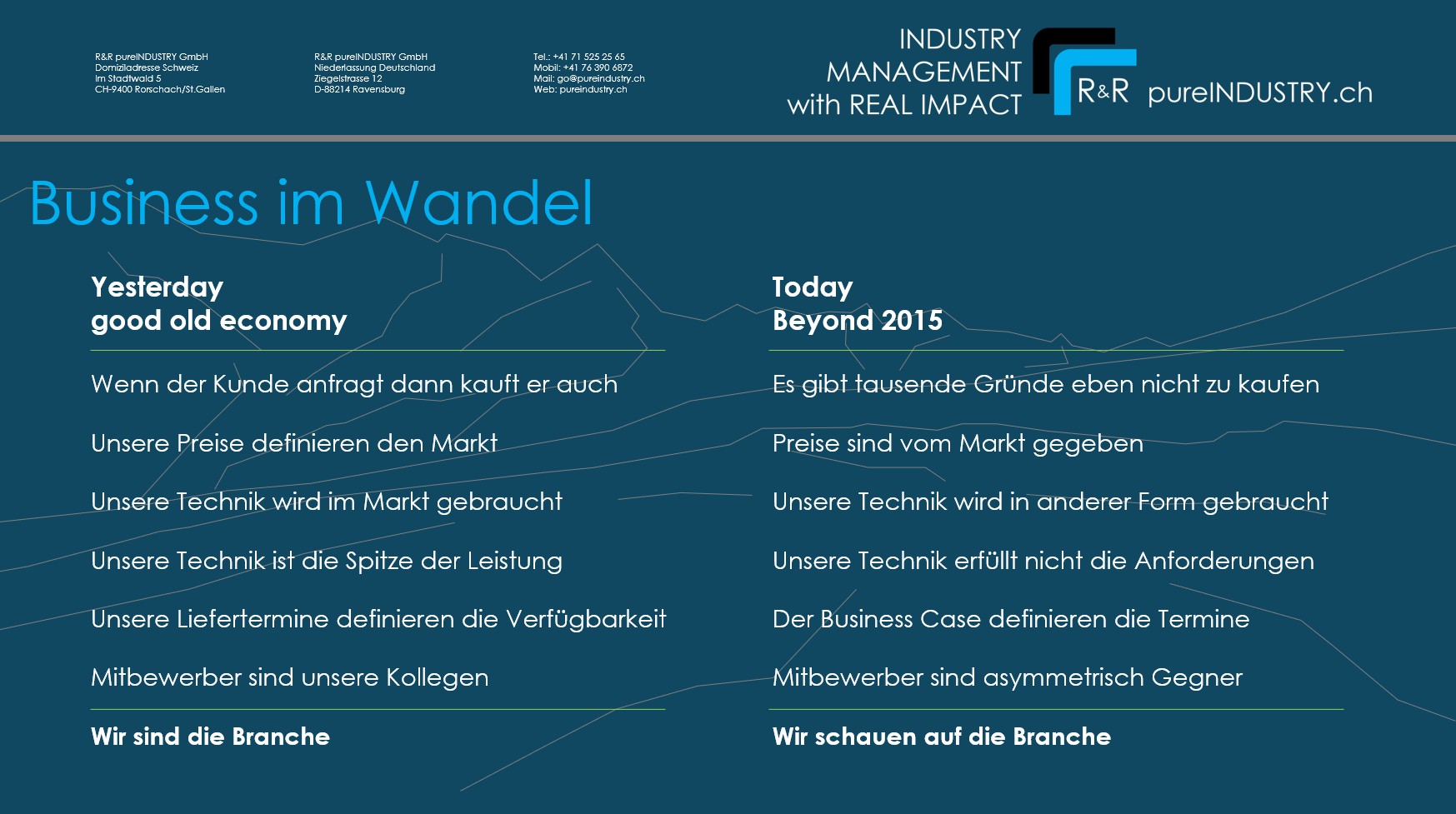 R&R pureINDUSTRY GmbH
Domiziladresse Schweiz
Im Stadtwald 5
CH-9400 Rorschach/St.Gallen

R&R pureINDUSTRY GmbH
Niederlassung Deutschland
Ziegelstrasse 12
D-88214 Ravensburg

Tel.: +41 71 525 25 65
Mobil: +41 76 390 6872
Mail: go@pureindustry.ch
Web: pureindustry.ch

INDUSTRY
MANAGEMENT
with REAL IMPACT

R&R pureINDUSTRY.ch

Business im Wandel

Yesterday
good old economy

Wenn der Kunde anfragt dann kauft er auch

Unsere Preise definieren den Markt

Unsere Technik wird im Markt gebraucht

Unsere Technik ist die Spitze der Leistung

Unsere Liefertermine definieren die Verfügbarkeit

Mitbewerber sind unsere Kollegen

Wir sind die Branche

Today
Beyond 2015

Es gibt tausende Gründe eben nicht zu kaufen

Preise sind vom Markt gegeben

Unsere Technik wird in anderer Form gebraucht

Unsere Technik erfüllt nicht die Anforderungen

Der Business Case definieren die Termine

Mitbewerber sind asymmetrisch Gegner

Wir schauen auf die Branche